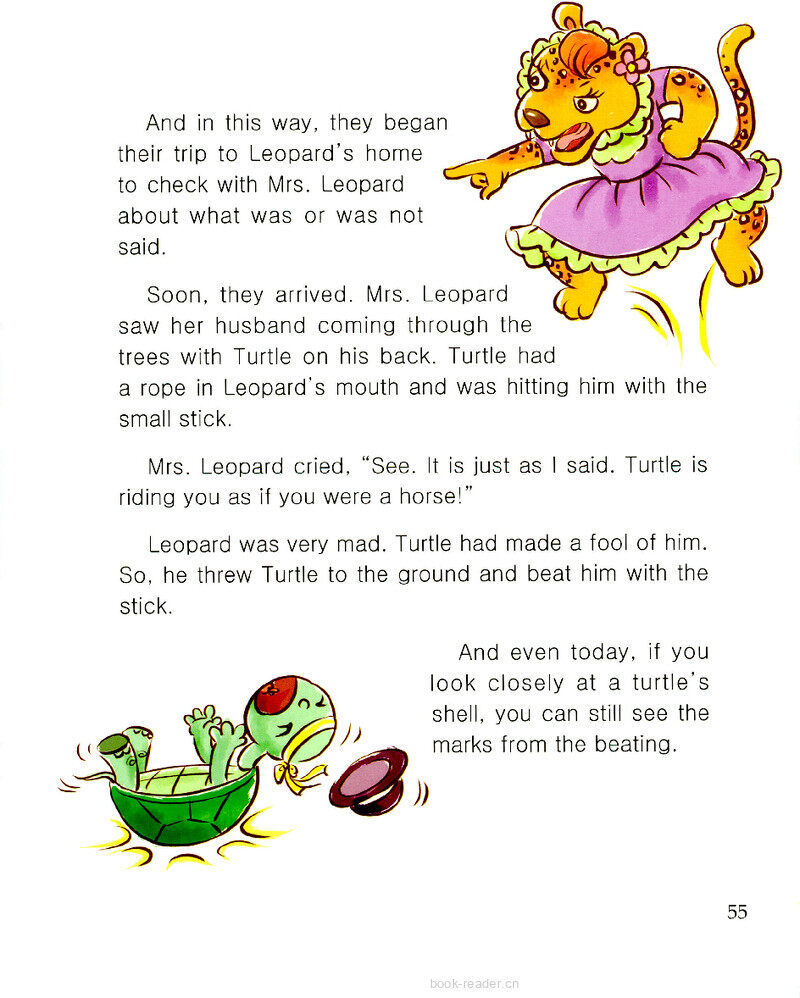 And in this way, they began their trip to Leopard's home to check with Mrs. Leopard about what was or was not said.

Soon, they arrived. Mrs. Leopard saw her husband coming through the trees with Turtle on his back. Turtle had a rope in Leopard's mouth and was hitting him with the small stick.

Mrs. Leopard cried, "See. It is just as I said. Turtle is riding you as if you were a horse!"

Leopard was very mad. Turtle had made a fool of him. So, he threw Turtle to the ground and beat him with the stick.

And even today, if you look closely at a turtle's shell, you can still see the marks from the beating.

55

book-reader.cn